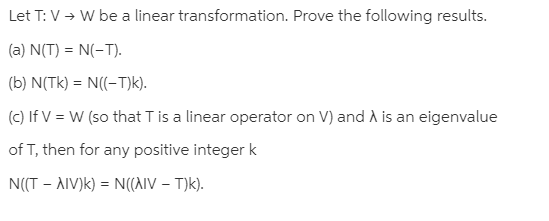 Let T: V → W be a linear transformation. Prove the following results.

(a) N(T) = N(−T).

(b) N(Tk) = N((−T)k).

(c) If V = W (so that T is a linear operator on V) and λ is an eigenvalue of T, then for any positive integer k

N((T − λIV)k) = N((λIV − T)k).